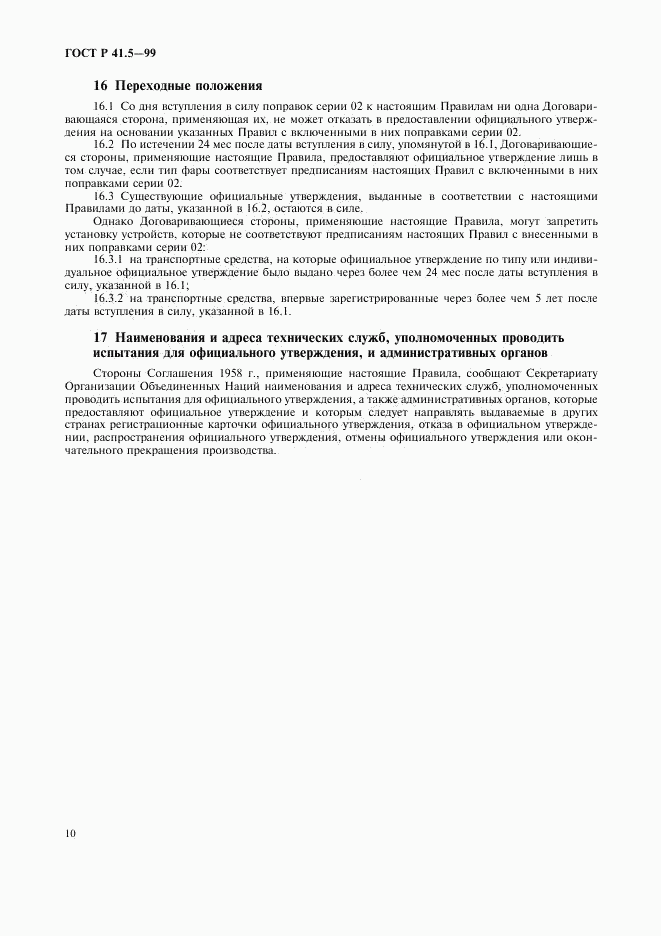 ГОСТ Р 41.5—99

16 Переходные положения

16.1 Со дня вступления в силу поправок серии 02 к настоящим Правилам ни одна Договаривающаяся сторона, применяющая их, не может отказать в предоставлении официального утверждения на основании указанных Правил с включенными в них поправками серии 02.

16.2 По истечении 24 мес после даты вступления в силу, упомянутой в 16.1, Договаривающиеся стороны, применяющие настоящие Правила, предоставляют официальное утверждение лишь в том случае, если тип фары соответствует предписаниям настоящих Правил с включенными в них поправками серии 02.

16.3 Существующие официальные утверждения, выданные в соответствии с настоящими Правилами до даты, указанной в 16.2, остаются в силе.

Однако Договаривающиеся стороны, применяющие настоящие Правила, могут запретить установку устройств, которые не соответствуют предписаниям настоящих Правил с внесенными в них поправками серии 02:

16.3.1 на транспортные средства, на которые официальное утверждение по типу или индивидуальное официальное утверждение было выдано через более чем 24 мес после даты вступления в силу, указанной в 16.1;

16.3.2 на транспортные средства, впервые зарегистрированные через более чем 5 лет после даты вступления в силу, указанной в 16.1.

17 Наименования и адреса технических служб, уполномоченных проводить испытания для официального утверждения, и административных органов

Стороны Соглашения 1958 г., применяющие настоящие Правила, сообщают Секретариату Организации Объединенных Наций наименования и адреса технических служб, уполномоченных проводить испытания для официального утверждения, а также административных органов, которые предоставляют официальное утверждение и которым следует направлять выдаваемые в других странах регистрационные карточки официального утверждения, отказа в официальном утверждении, распространения официального утверждения, отмены официального утверждения или окончательного прекращения производства.

10